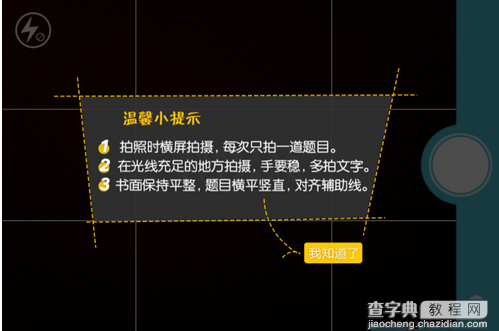 温馨小提示

1 拍照时横屏拍摄，每次只拍一道题目。
2 在光线充足的地方拍摄，手要稳，多拍文字。
3 书面保持平整，题目横平竖直，对齐辅助线。

我知道了

查字典 教程网
jiaocheng.chazidian.com